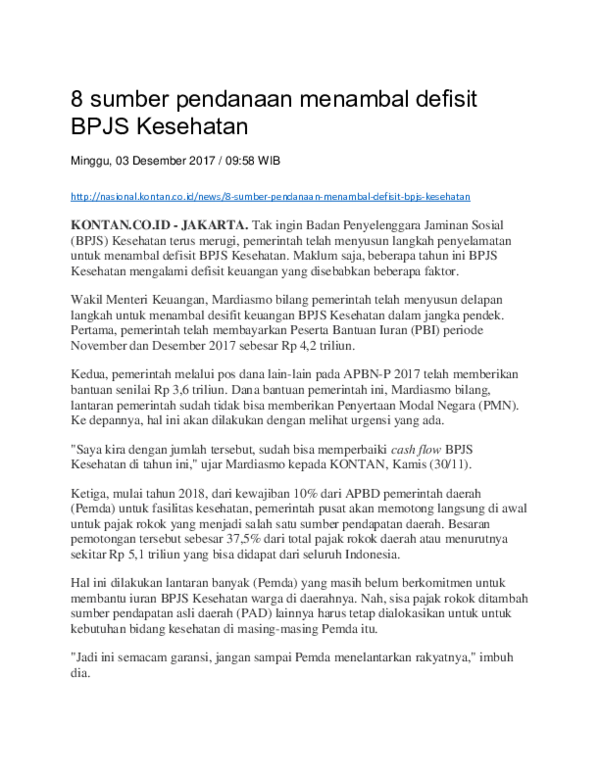 8 sumber pendanaan menambal defisit BPJS Kesehatan

Minggu, 03 Desember 2017 / 09:58 WIB

http://nasional.kontan.co.id/news/8-sumber-pendanaan-menambal-defisit-bpjs-kesehatan

KONTAN.CO.ID - JAKARTA. Tak ingin Badan Penyelenggara Jaminan Sosial (BPJS) Kesehatan terus merugi, pemerintah telah menyusun langkah penyelamatan untuk menambal defisit BPJS Kesehatan. Maklum saja, beberapa tahun ini BPJS Kesehatan mengalami defisit keuangan yang disebabkan beberapa faktor.

Wakil Menteri Keuangan, Mardiasmo bilang pemerintah telah menyusun delapan langkah untuk menambal desifit keuangan BPJS Kesehatan dalam jangka pendek. Pertama, pemerintah telah membayarkan Peserta Bantuan Iuran (PBI) periode November dan Desember 2017 sebesar Rp 4,2 triliun.

Kedua, pemerintah melalui pos dana lain-lain pada APBN-P 2017 telah memberikan bantuan senilai Rp 3,6 triliun. Dana bantuan pemerintah ini, Mardiasmo bilang, lantaran pemerintah sudah tidak bisa memberikan Penyertaan Modal Negara (PMN). Ke depannya, hal ini akan dilakukan dengan melihat urgensi yang ada.

"Saya kira dengan jumlah tersebut, sudah bisa memperbaiki cash flow BPJS Kesehatan di tahun ini," ujar Mardiasmo kepada KONTAN, Kamis (30/11).

Ketiga, mulai tahun 2018, dari kewajiban 10% dari APBD pemerintah daerah (Pemda) untuk fasilitas kesehatan, pemerintah pusat akan memotong langsung di awal untuk pajak rokok yang menjadi salah satu sumber pendapatan daerah. Besaran pemotongan tersebut sebesar 37,5% dari total pajak rokok daerah atau menurutnya sekitar Rp 5,1 triliun yang bisa didapat dari seluruh Indonesia.

Hal ini dilakukan lantaran banyak (Pemda) yang masih belum berkomitmen untuk membantu iuran BPJS Kesehatan warga di daerahnya. Nah, sisa pajak rokok ditambah sumber pendapatan asli daerah (PAD) lainnya harus tetap dialokasikan untuk untuk kebutuhan bidang kesehatan di masing-masing Pemda itu.

"Jadi ini semacam garansi, jangan sampai Pemda menelantarkan rakyatnya," imbuh dia.